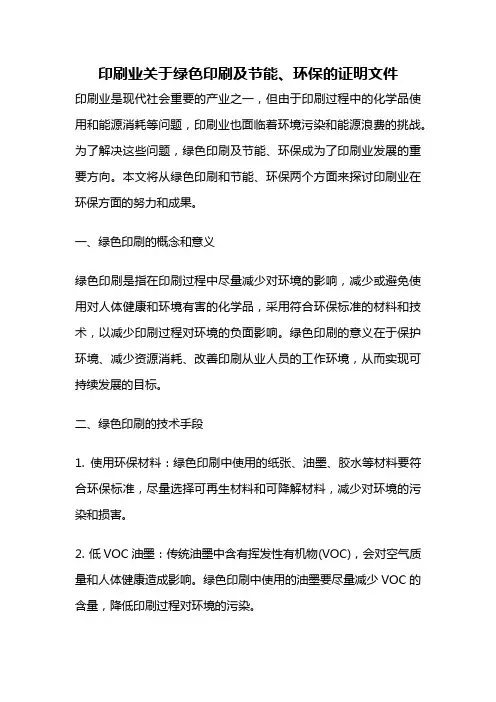 印刷业关于绿色印刷及节能、环保的证明文件

印刷业是现代社会重要的产业之一，但由于印刷过程中的化学品使用和能源消耗等问题，印刷业也面临着环境污染和能源浪费的挑战。为了解决这些问题，绿色印刷及节能、环保成为了印刷业发展的重要方向。本文将从绿色印刷和节能、环保两个方面来探讨印刷业在环保方面的努力和成果。

一、绿色印刷的概念和意义

绿色印刷是指在印刷过程中尽量减少对环境的影响，减少或避免使用对人体健康和环境有害的化学品，采用符合环保标准的材料和技术，以减少印刷过程对环境的负面影响。绿色印刷的意义在于保护环境、减少资源消耗、改善印刷从业人员的工作环境，从而实现可持续发展的目标。

二、绿色印刷的技术手段

1. 使用环保材料：绿色印刷中使用的纸张、油墨、胶水等材料要符合环保标准，尽量选择可再生材料和可降解材料，减少对环境的污染和损害。

2. 低 VOC 油墨：传统油墨中含有挥发性有机物(VOC)，会对空气质量和人体健康造成影响。绿色印刷中使用的油墨要尽量减少 VOC 的含量，降低印刷过程对环境的污染。